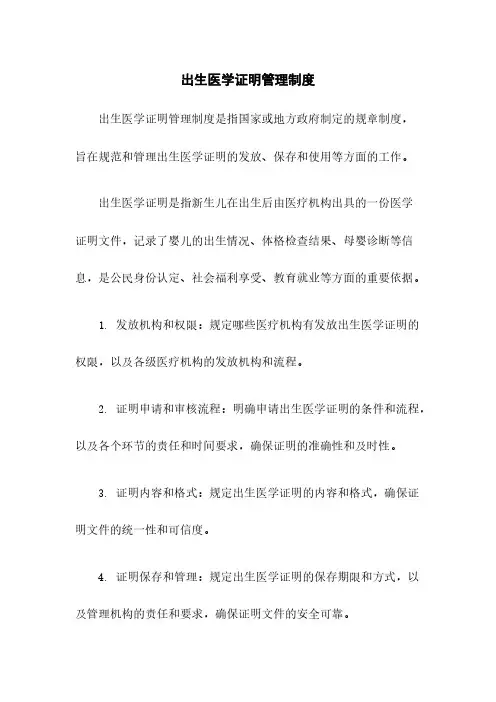 出生医学证明管理制度

出生医学证明管理制度是指国家或地方政府制定的规章制度，旨在规范和管理出生医学证明的发放、保存和使用等方面的工作。

出生医学证明是指新生儿在出生后由医疗机构出具的一份医学证明文件，记录了婴儿的出生情况、体格检查结果、母婴诊断等信息，是公民身份认定、社会福利享受、教育就业等方面的重要依据。

1. 发放机构和权限：规定哪些医疗机构有发放出生医学证明的权限，以及各级医疗机构的发放机构和流程。

2. 证明申请和审核流程：明确申请出生医学证明的条件和流程，以及各个环节的责任和时间要求，确保证明的准确性和及时性。

3. 证明内容和格式：规定出生医学证明的内容和格式，确保证明文件的统一性和可信度。

4. 证明保存和管理：规定出生医学证明的保存期限和方式，以及管理机构的责任和要求，确保证明文件的安全可靠。